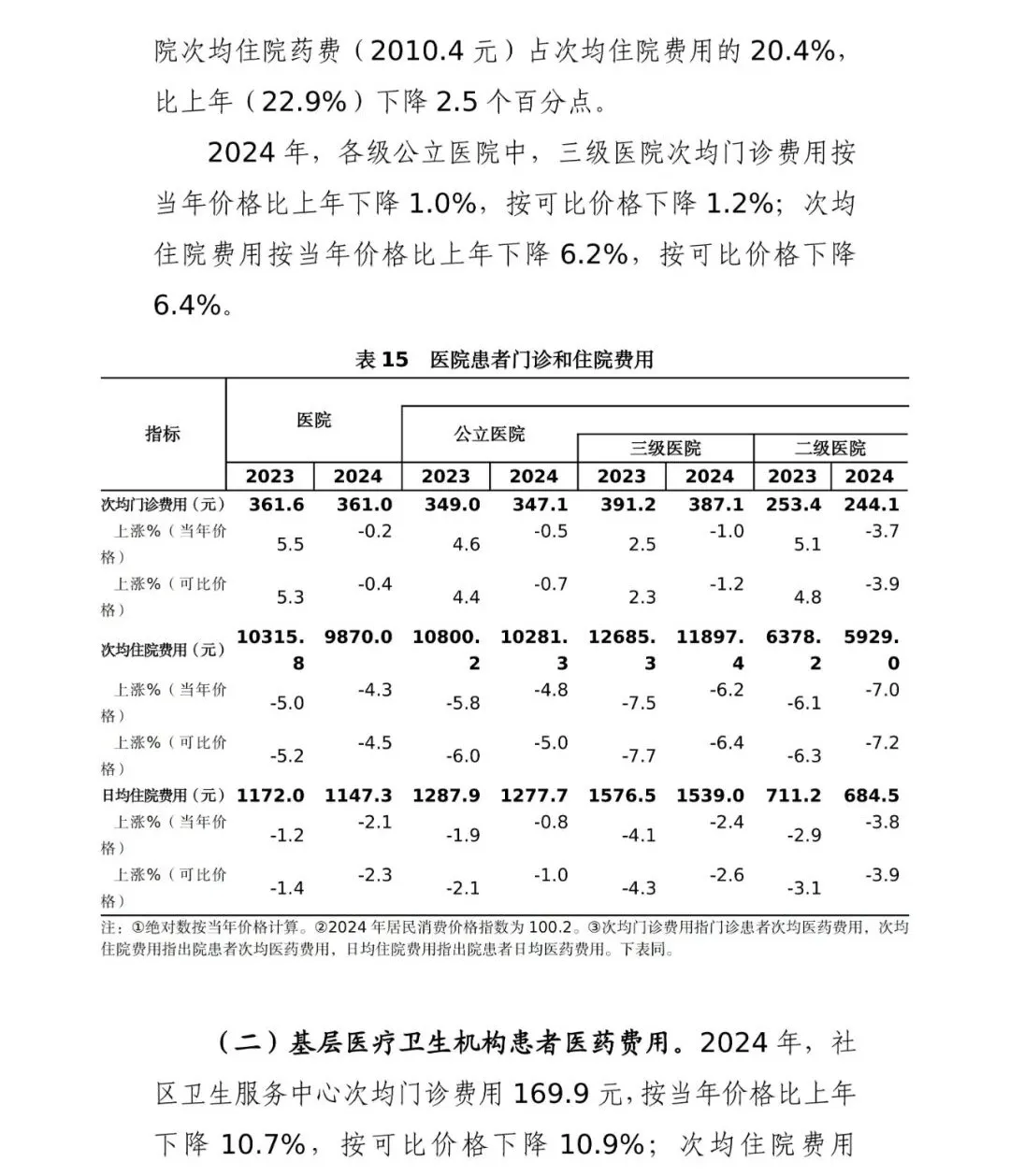 院次均住院药费（2010.4 元）占次均住院费用的 20.4%，比上年（22.9%）下降 2.5 个百分点。

2024 年，各级公立医院中，三级医院次均门诊费用按当年价格比上年下降 1.0%，按可比价格下降 1.2%；次均住院费用按当年价格比上年下降 6.2%，按可比价格下降 6.4%。

表 15　医院患者门诊和住院费用

| 指标 | 医院 2023 | 医院 2024 | 公立医院 2023 | 公立医院 2024 | 三级医院 2023 | 三级医院 2024 | 二级医院 2023 | 二级医院 2024 |
|---|---|---|---|---|---|---|---|---|
| 次均门诊费用（元） | 361.6 | 361.0 | 349.0 | 347.1 | 391.2 | 387.1 | 253.4 | 244.1 |
| 上涨%（当年价格） | 5.5 | -0.2 | 4.6 | -0.5 | 2.5 | -1.0 | 5.1 | -3.7 |
| 上涨%（可比价格） | 5.3 | -0.4 | 4.4 | -0.7 | 2.3 | -1.2 | 4.8 | -3.9 |
| 次均住院费用（元） | 10315.8 | 9870.0 | 10800.2 | 10281.3 | 12685.3 | 11897.4 | 6378.2 | 5929.0 |
| 上涨%（当年价格） | -5.0 | -4.3 | -5.8 | -4.8 | -7.5 | -6.2 | -6.1 | -7.0 |
| 上涨%（可比价格） | -5.2 | -4.5 | -6.0 | -5.0 | -7.7 | -6.4 | -6.3 | -7.2 |
| 日均住院费用（元） | 1172.0 | 1147.3 | 1287.9 | 1277.7 | 1576.5 | 1539.0 | 711.2 | 684.5 |
| 上涨%（当年价格） | -1.2 | -2.1 | -1.9 | -0.8 | -4.1 | -2.4 | -2.9 | -3.8 |
| 上涨%（可比价格） | -1.4 | -2.3 | -2.1 | -1.0 | -4.3 | -2.6 | -3.1 | -3.9 |

注：①绝对数按当年价格计算。②2024 年居民消费价格指数为 100.2。③次均门诊费用指门诊患者次均医药费用，次均住院费用指出院患者次均医药费用，日均住院费用指出院患者日均医药费用。下表同。

（二）基层医疗卫生机构患者医药费用。2024 年，社区卫生服务中心次均门诊费用 169.9 元，按当年价格比上年下降 10.7%，按可比价格下降 10.9%；次均住院费用